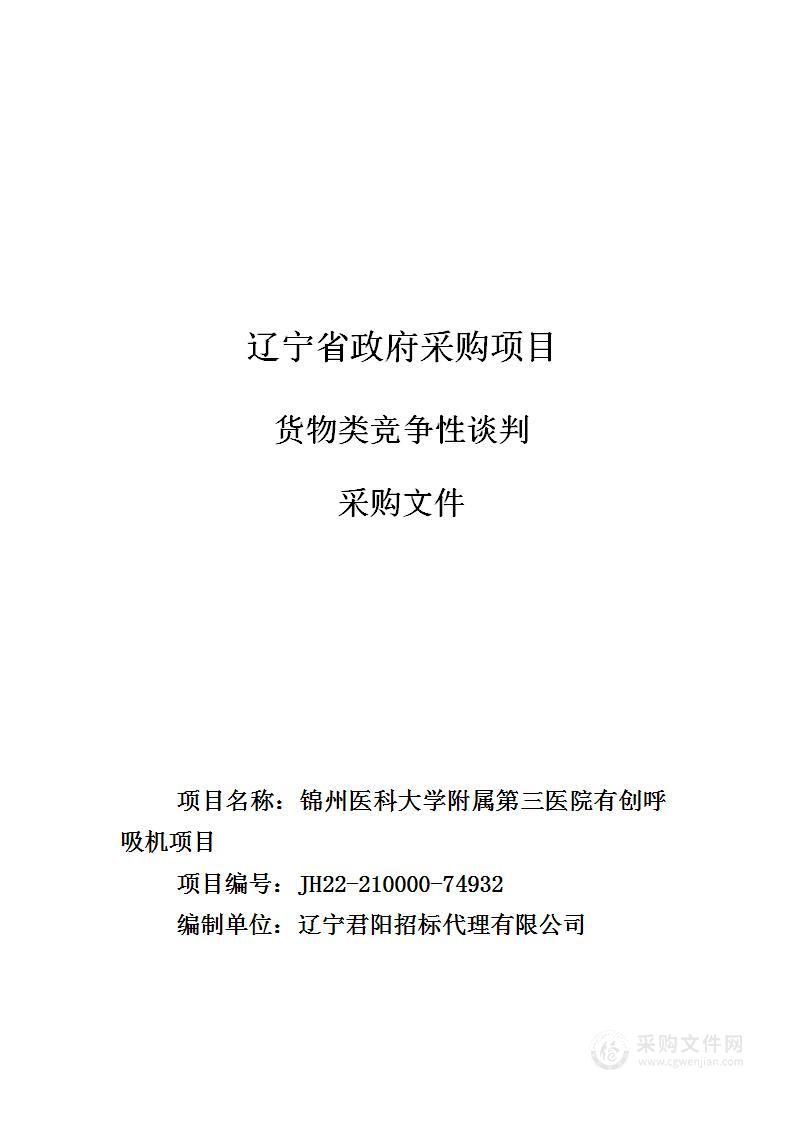 辽宁省政府采购项目

货物类竞争性谈判

采购文件

项目名称：锦州医科大学附属第三医院有创呼吸机项目

项目编号：JH22-210000-74932

编制单位：辽宁君阳招标代理有限公司

采购文件网
www.cgwenjian.com